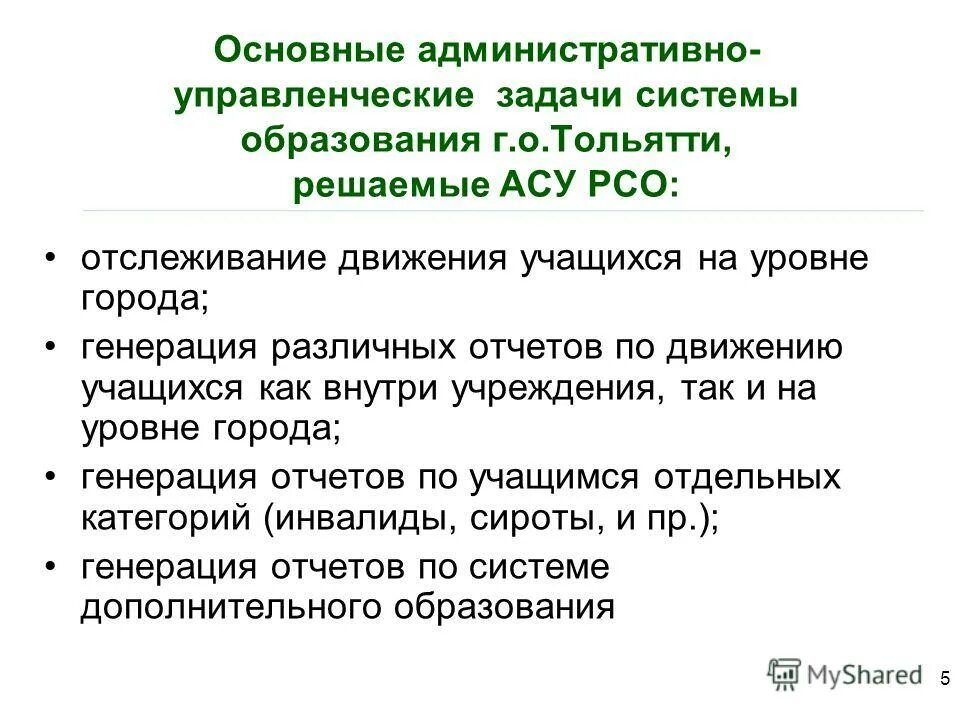 Основные административно-управленческие задачи системы образования г.о.Тольятти, решаемые АСУ РСО:

• отслеживание движения учащихся на уровне города;
• генерация различных отчетов по движению учащихся как внутри учреждения, так и на уровне города;
• генерация отчетов по учащимся отдельных категорий (инвалиды, сироты, и пр.);
• генерация отчетов по системе дополнительного образования

MyShared 5